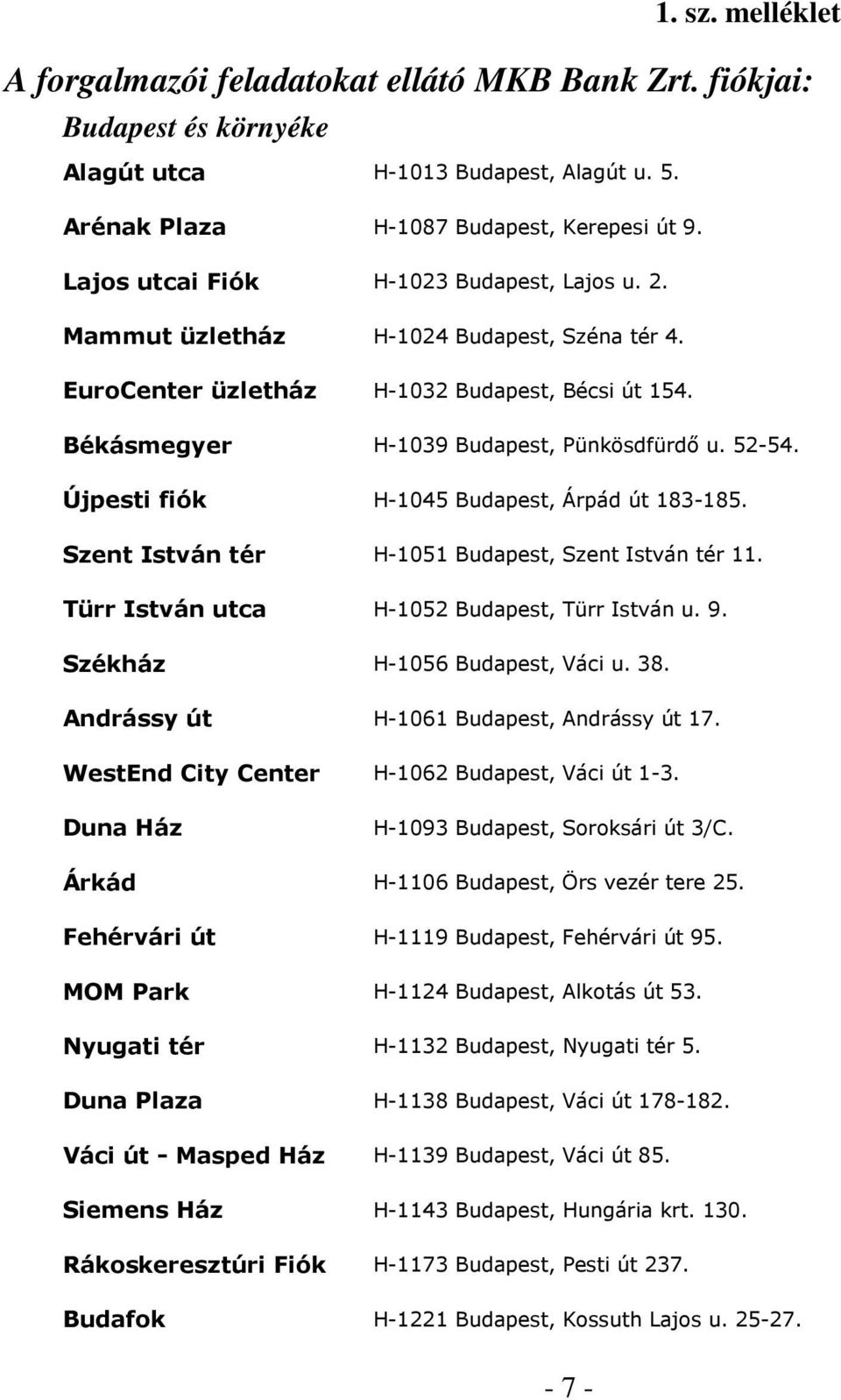 1. sz. melléklet

A forgalmazói feladatokat ellátó MKB Bank Zrt. fiókjai:

Budapest és környéke

| | |
|---|---|
| Alagút utca | H-1013 Budapest, Alagút u. 5. |
| Arénak Plaza | H-1087 Budapest, Kerepesi út 9. |
| Lajos utcai Fiók | H-1023 Budapest, Lajos u. 2. |
| Mammut üzletház | H-1024 Budapest, Széna tér 4. |
| EuroCenter üzletház | H-1032 Budapest, Bécsi út 154. |
| Békásmegyer | H-1039 Budapest, Pünkösdfürdő u. 52-54. |
| Újpesti fiók | H-1045 Budapest, Árpád út 183-185. |
| Szent István tér | H-1051 Budapest, Szent István tér 11. |
| Türr István utca | H-1052 Budapest, Türr István u. 9. |
| Székház | H-1056 Budapest, Váci u. 38. |
| Andrássy út | H-1061 Budapest, Andrássy út 17. |
| WestEnd City Center | H-1062 Budapest, Váci út 1-3. |
| Duna Ház | H-1093 Budapest, Soroksári út 3/C. |
| Árkád | H-1106 Budapest, Örs vezér tere 25. |
| Fehérvári út | H-1119 Budapest, Fehérvári út 95. |
| MOM Park | H-1124 Budapest, Alkotás út 53. |
| Nyugati tér | H-1132 Budapest, Nyugati tér 5. |
| Duna Plaza | H-1138 Budapest, Váci út 178-182. |
| Váci út - Masped Ház | H-1139 Budapest, Váci út 85. |
| Siemens Ház | H-1143 Budapest, Hungária krt. 130. |
| Rákoskeresztúri Fiók | H-1173 Budapest, Pesti út 237. |
| Budafok | H-1221 Budapest, Kossuth Lajos u. 25-27. |

- 7 -